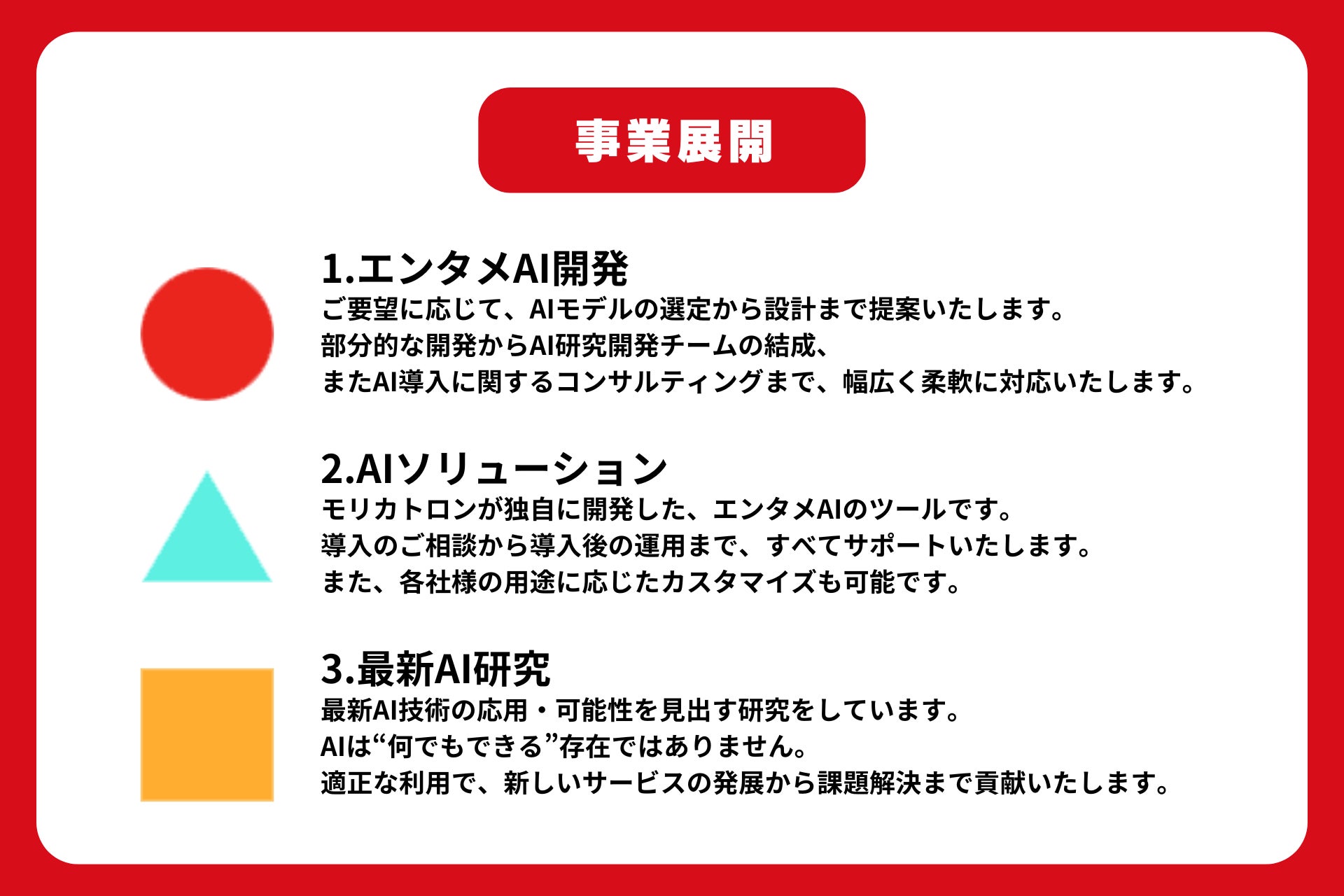 事業展開

1.エンタメAI開発

ご要望に応じて、AIモデルの選定から設計まで提案いたします。
部分的な開発からAI研究開発チームの結成、
またAI導入に関するコンサルティングまで、幅広く柔軟に対応いたします。

2.AIソリューション

モリカトロンが独自に開発した、エンタメAIのツールです。
導入のご相談から導入後の運用まで、すべてサポートいたします。
また、各社様の用途に応じたカスタマイズも可能です。

3.最新AI研究

最新AI技術の応用・可能性を見出す研究をしています。
AIは“何でもできる”存在ではありません。
適正な利用で、新しいサービスの発展から課題解決まで貢献いたします。